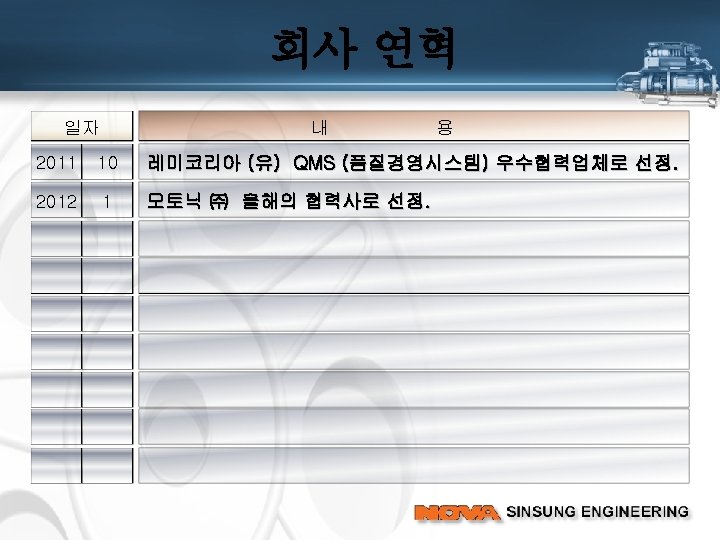 회사 연혁

| 일자 | | 내 용 |
|---|---|---|
| 2011 | 10 | 레미코리아 (유) QMS (품질경영시스템) 우수협력업체로 선정. |
| 2012 | 1 | 모토닉 ㈜ 올해의 협력사로 선정. |
| | | |
| | | |
| | | |
| | | |
| | | |
| | | |
| | | |

NOVA SINSUNG ENGINEERING